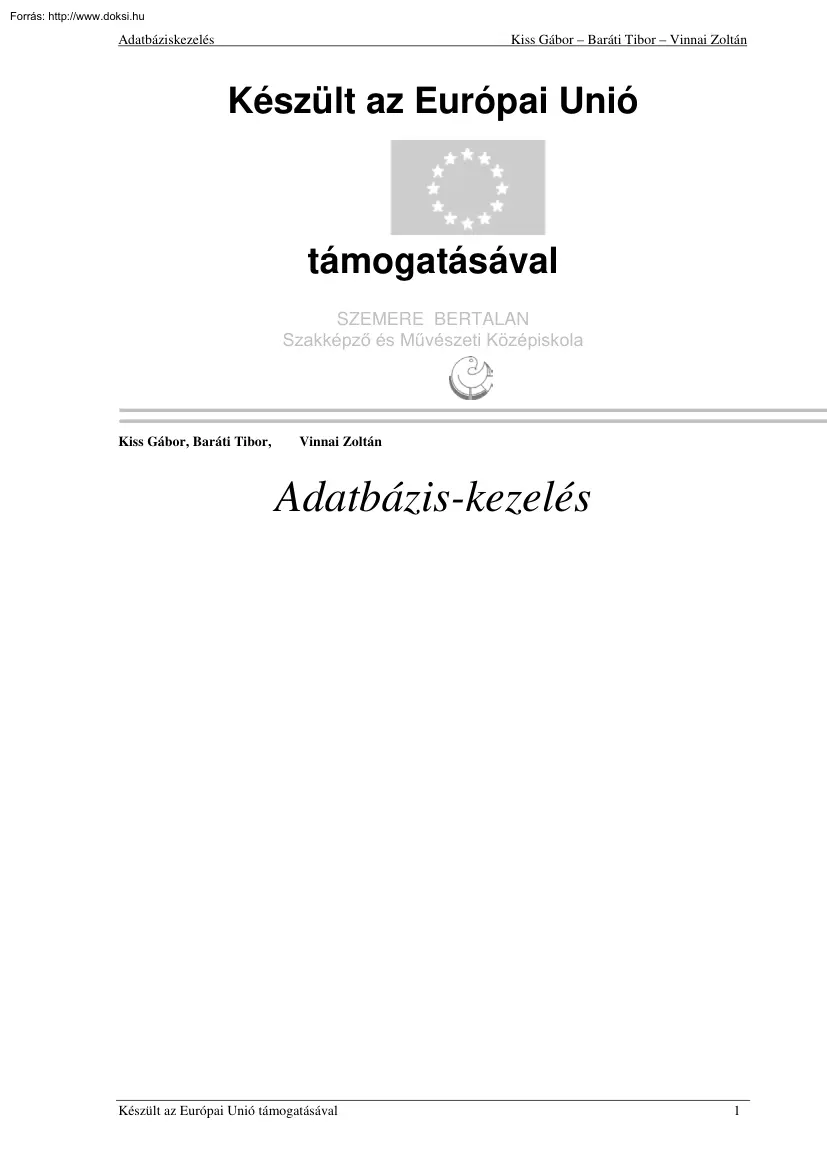 Forrás: http://www.doksi.hu

Adatbáziskezelés Kiss Gábor – Baráti Tibor – Vinnai Zoltán

Készült az Európai Unió

támogatásával

SZEMERE BERTALAN
Szakképző és Művészeti Középiskola

Kiss Gábor, Baráti Tibor, Vinnai Zoltán

Adatbázis-kezelés

Készült az Európai Unió támogatásával 1